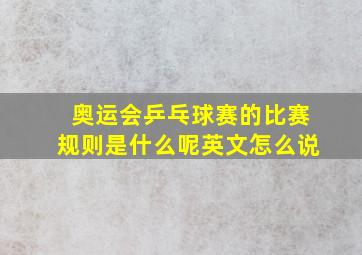 奥运会乒乓球赛的比赛规则是什么呢英文怎么说